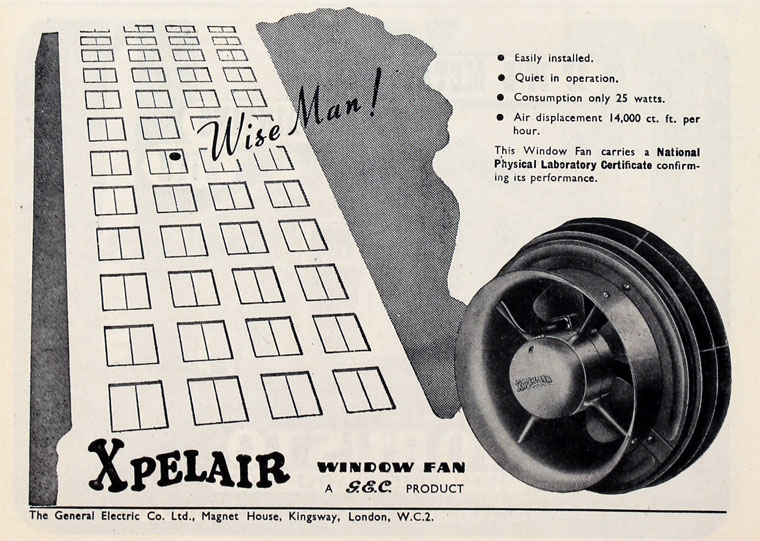 Wise Man!

• Easily installed.
• Quiet in operation.
• Consumption only 25 watts.
• Air displacement 14,000 ct. ft. per hour.

This Window Fan carries a National Physical Laboratory Certificate confirming its performance.

XPELAIR

XPELAIR WINDOW FAN
A G.E.C. PRODUCT

The General Electric Co. Ltd., Magnet House, Kingsway, London, W.C.2.